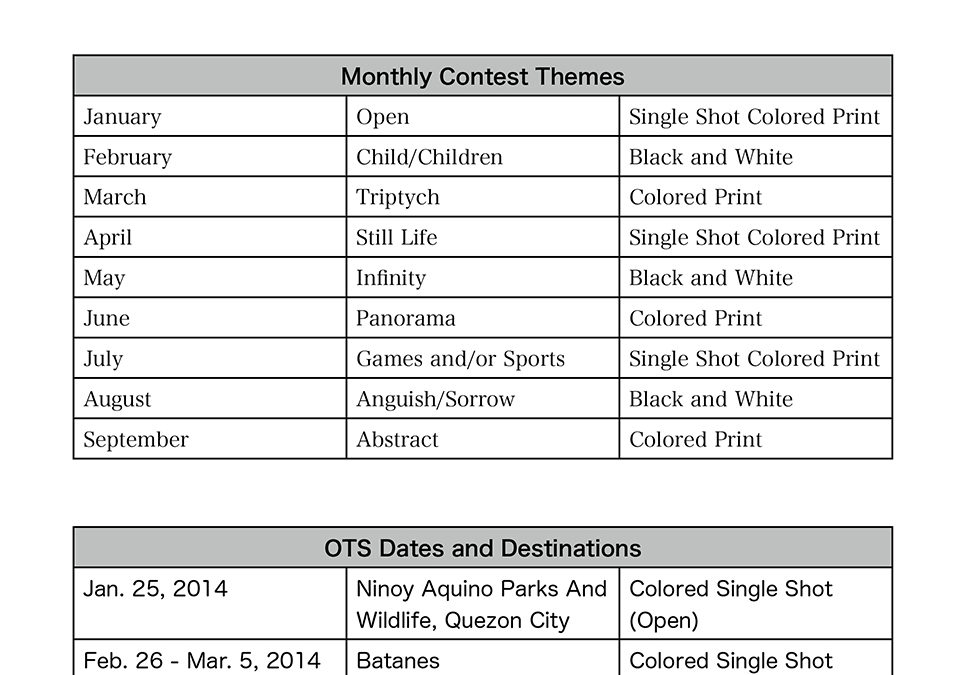 | Monthly Contest Themes | | |
|---|---|---|
| January | Open | Single Shot Colored Print |
| February | Child/Children | Black and White |
| March | Triptych | Colored Print |
| April | Still Life | Single Shot Colored Print |
| May | Infinity | Black and White |
| June | Panorama | Colored Print |
| July | Games and/or Sports | Single Shot Colored Print |
| August | Anguish/Sorrow | Black and White |
| September | Abstract | Colored Print |

| OTS Dates and Destinations | | |
|---|---|---|
| Jan. 25, 2014 | Ninoy Aquino Parks And Wildlife, Quezon City | Colored Single Shot (Open) |
| Feb. 26 - Mar. 5, 2014 | Batanes | Colored Single Shot |